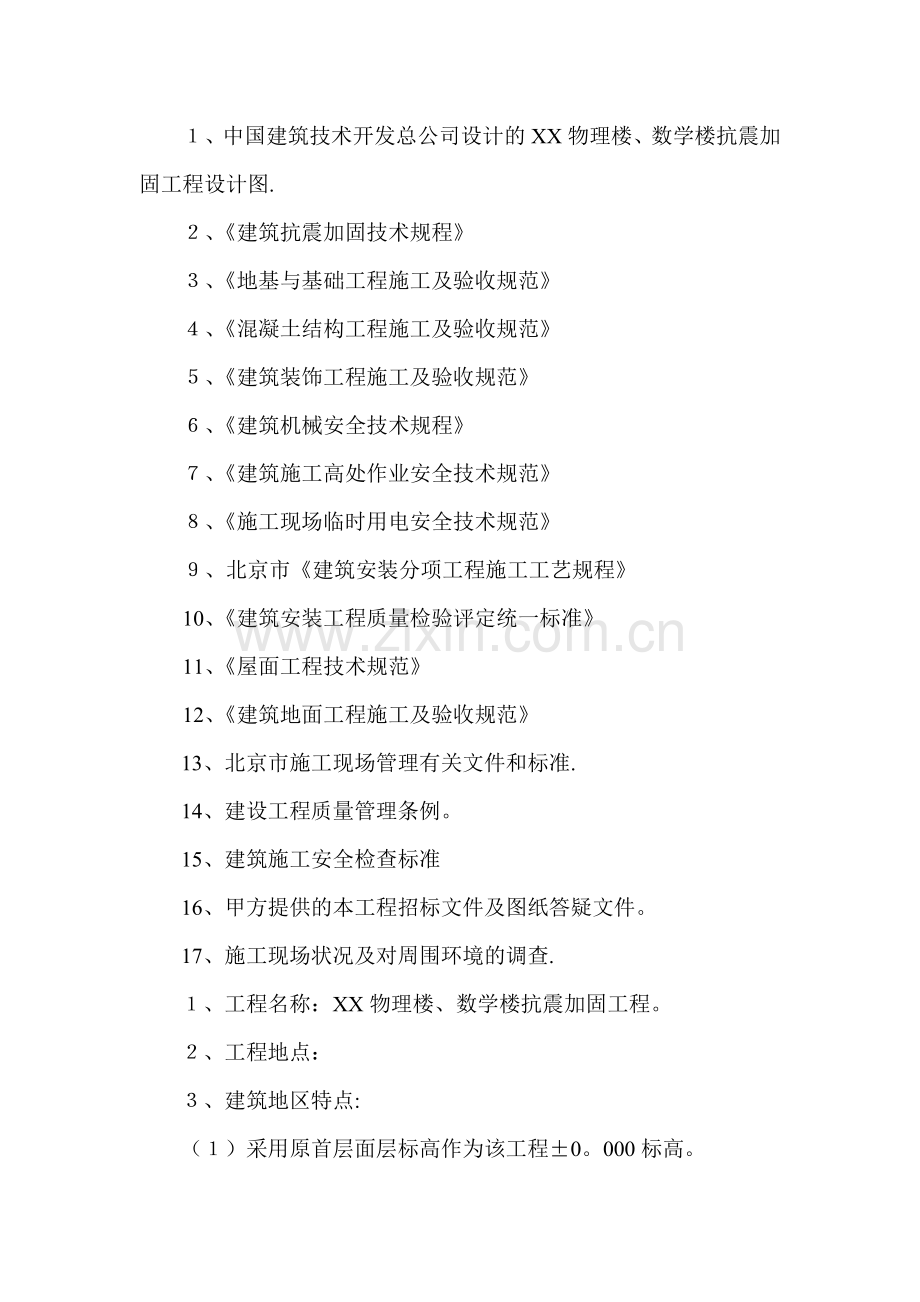 1、中国建筑技术开发总公司设计的XX物理楼、数学楼抗震加固工程设计图.

2、《建筑抗震加固技术规程》

3、《地基与基础工程施工及验收规范》

4、《混凝土结构工程施工及验收规范》

5、《建筑装饰工程施工及验收规范》

6、《建筑机械安全技术规程》

7、《建筑施工高处作业安全技术规范》

8、《施工现场临时用电安全技术规范》

9、北京市《建筑安装分项工程施工工艺规程》

10、《建筑安装工程质量检验评定统一标准》

11、《屋面工程技术规范》

12、《建筑地面工程施工及验收规范》

13、北京市施工现场管理有关文件和标准.

14、建设工程质量管理条例。

15、建筑施工安全检查标准

16、甲方提供的本工程招标文件及图纸答疑文件。

17、施工现场状况及对周围环境的调查.

1、工程名称：XX物理楼、数学楼抗震加固工程。

2、工程地点：

3、建筑地区特点:

（1）采用原首层面层标高作为该工程±0。000标高。

www.zixin.com.cn